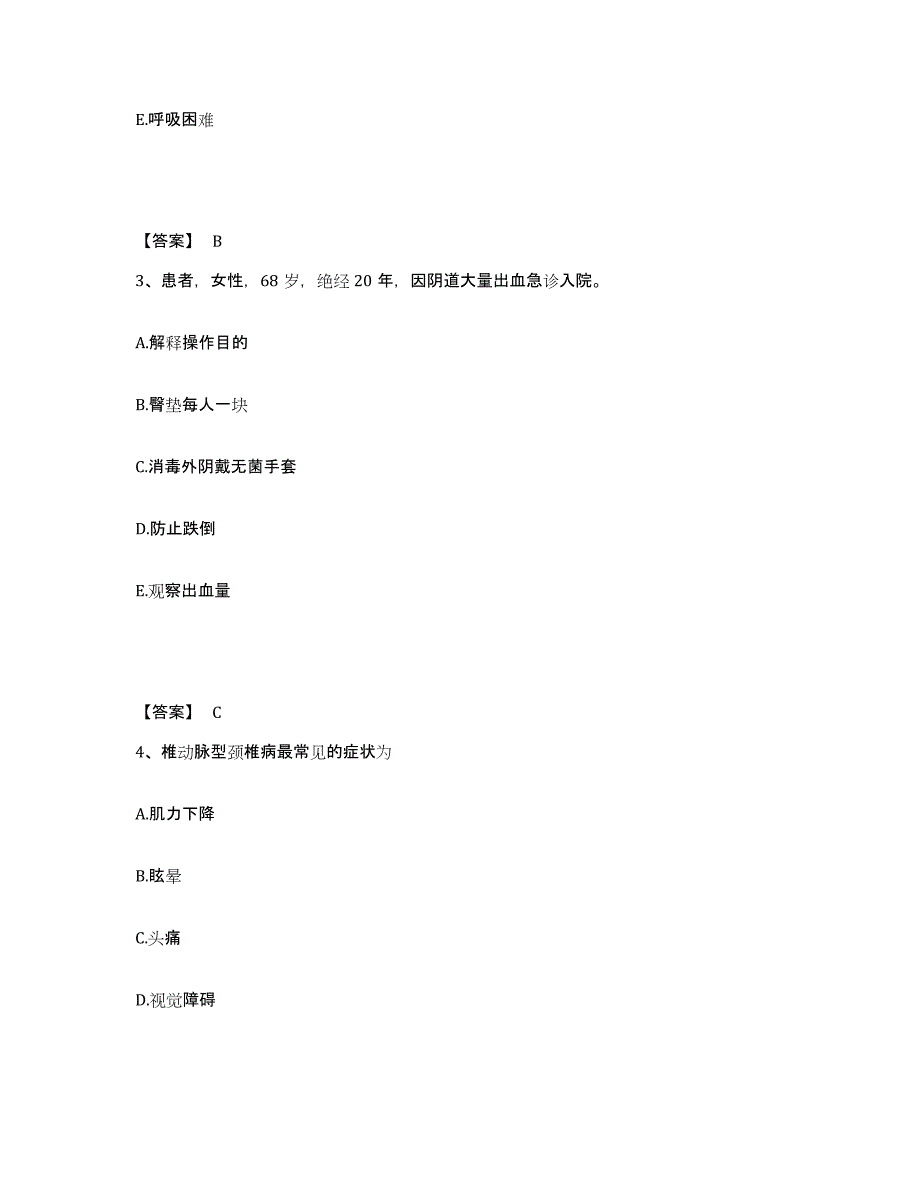 E.呼吸困难

【答案】 B

3、患者，女性，68 岁，绝经 20 年，因阴道大量出血急诊入院。

A.解释操作目的

B.臀垫每人一块

C.消毒外阴戴无菌手套

D.防止跌倒

E.观察出血量

【答案】 C

4、椎动脉型颈椎病最常见的症状为

A.肌力下降

B.眩晕

C.头痛

D.视觉障碍